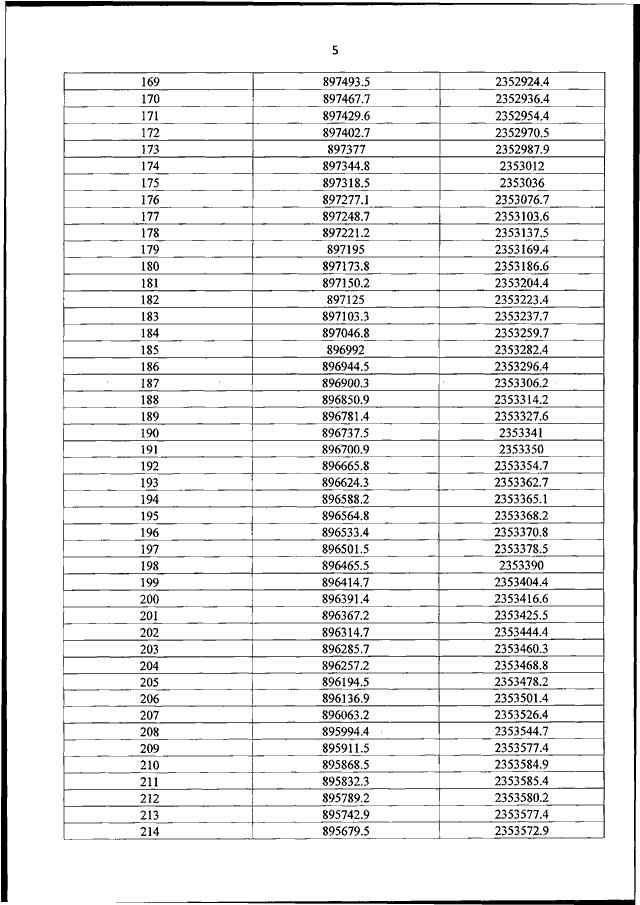 5

| | | |
|---|---|---|
| 169 | 897493.5 | 2352924.4 |
| 170 | 897467.7 | 2352936.4 |
| 171 | 897429.6 | 2352954.4 |
| 172 | 897402.7 | 2352970.5 |
| 173 | 897377 | 2352987.9 |
| 174 | 897344.8 | 2353012 |
| 175 | 897318.5 | 2353036 |
| 176 | 897277.1 | 2353076.7 |
| 177 | 897248.7 | 2353103.6 |
| 178 | 897221.2 | 2353137.5 |
| 179 | 897195 | 2353169.4 |
| 180 | 897173.8 | 2353186.6 |
| 181 | 897150.2 | 2353204.4 |
| 182 | 897125 | 2353223.4 |
| 183 | 897103.3 | 2353237.7 |
| 184 | 897046.8 | 2353259.7 |
| 185 | 896992 | 2353282.4 |
| 186 | 896944.5 | 2353296.4 |
| 187 | 896900.3 | 2353306.2 |
| 188 | 896850.9 | 2353314.2 |
| 189 | 896781.4 | 2353327.6 |
| 190 | 896737.5 | 2353341 |
| 191 | 896700.9 | 2353350 |
| 192 | 896665.8 | 2353354.7 |
| 193 | 896624.3 | 2353362.7 |
| 194 | 896588.2 | 2353365.1 |
| 195 | 896564.8 | 2353368.2 |
| 196 | 896533.4 | 2353370.8 |
| 197 | 896501.5 | 2353378.5 |
| 198 | 896465.5 | 2353390 |
| 199 | 896414.7 | 2353404.4 |
| 200 | 896391.4 | 2353416.6 |
| 201 | 896367.2 | 2353425.5 |
| 202 | 896314.7 | 2353444.4 |
| 203 | 896285.7 | 2353460.3 |
| 204 | 896257.2 | 2353468.8 |
| 205 | 896194.5 | 2353478.2 |
| 206 | 896136.9 | 2353501.4 |
| 207 | 896063.2 | 2353526.4 |
| 208 | 895994.4 | 2353544.7 |
| 209 | 895911.5 | 2353577.4 |
| 210 | 895868.5 | 2353584.9 |
| 211 | 895832.3 | 2353585.4 |
| 212 | 895789.2 | 2353580.2 |
| 213 | 895742.9 | 2353577.4 |
| 214 | 895679.5 | 2353572.9 |